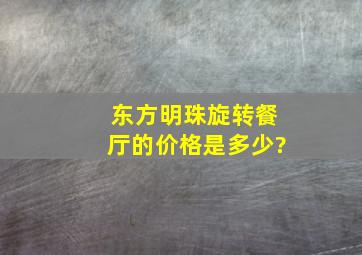 东方明珠旋转餐厅的价格是多少?